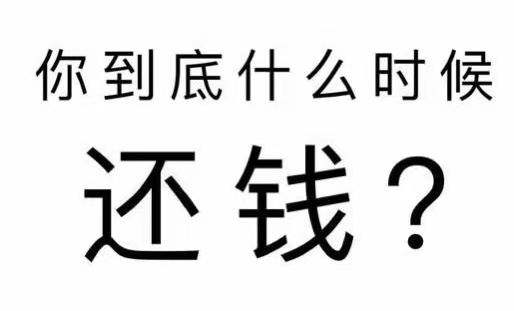 你到底什么时候
还钱？